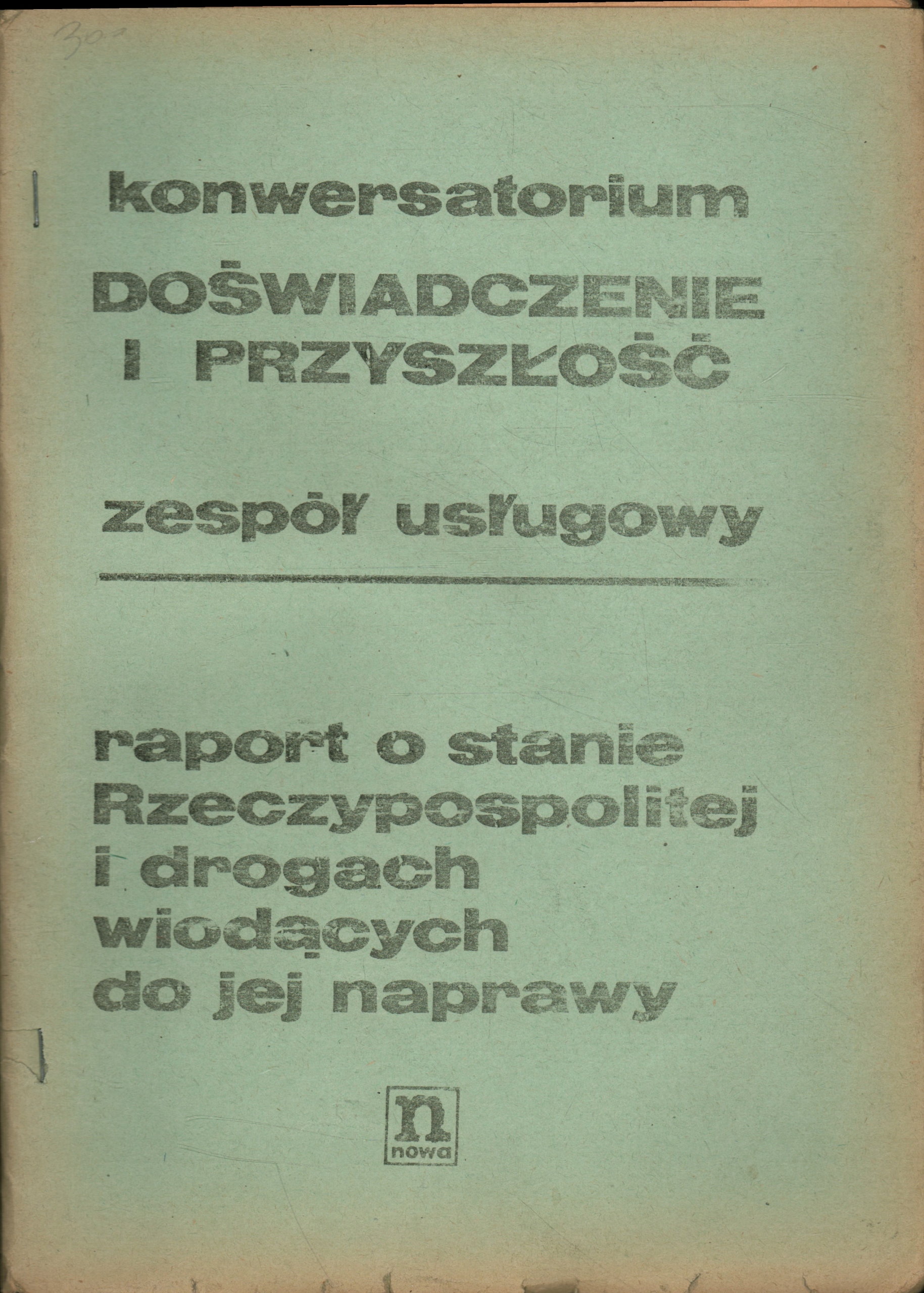 30-

konwersatorium
DOŚWIADCZENIE
I PRZYSZŁOŚĆ

zespół usługowy

raport o stanie
Rzeczypospolitej
i drogach
wiodących
do jej naprawy

n
nowa